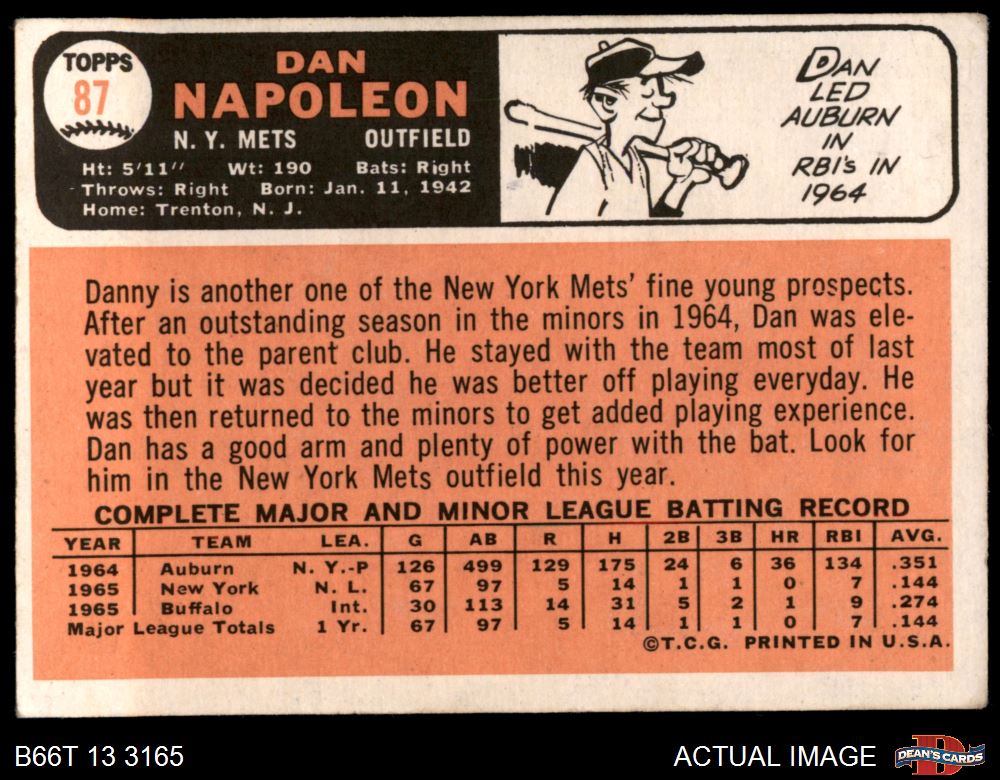 TOPPS
87

DAN
NAPOLEON
N. Y. METS OUTFIELD

Ht: 5'11'' Wt: 190 Bats: Right
Throws: Right Born: Jan. 11, 1942
Home: Trenton, N. J.

DAN
LED
AUBURN
IN
RBI's IN
1964

Danny is another one of the New York Mets' fine young prospects. After an outstanding season in the minors in 1964, Dan was elevated to the parent club. He stayed with the team most of last year but it was decided he was better off playing everyday. He was then returned to the minors to get added playing experience. Dan has a good arm and plenty of power with the bat. Look for him in the New York Mets outfield this year.

COMPLETE MAJOR AND MINOR LEAGUE BATTING RECORD

| YEAR | TEAM | LEA. | G | AB | R | H | 2B | 3B | HR | RBI | AVG. |
|---|---|---|---|---|---|---|---|---|---|---|---|
| 1964 | Auburn | N. Y.-P | 126 | 499 | 129 | 175 | 24 | 6 | 36 | 134 | .351 |
| 1965 | New York | N. L. | 67 | 97 | 5 | 14 | 1 | 1 | 0 | 7 | .144 |
| 1965 | Buffalo | Int. | 30 | 113 | 14 | 31 | 5 | 2 | 1 | 9 | .274 |
| Major League Totals | | 1 Yr. | 67 | 97 | 5 | 14 | 1 | 1 | 0 | 7 | .144 |

©T.C.G. PRINTED IN U.S.A.

B66T 13 3165

ACTUAL IMAGE

DEAN'S CARDS